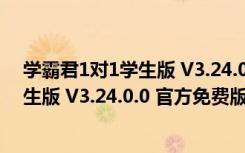 学霸君1对1学生版 V3.24.0
生版 V3.24.0.0 官方免费版